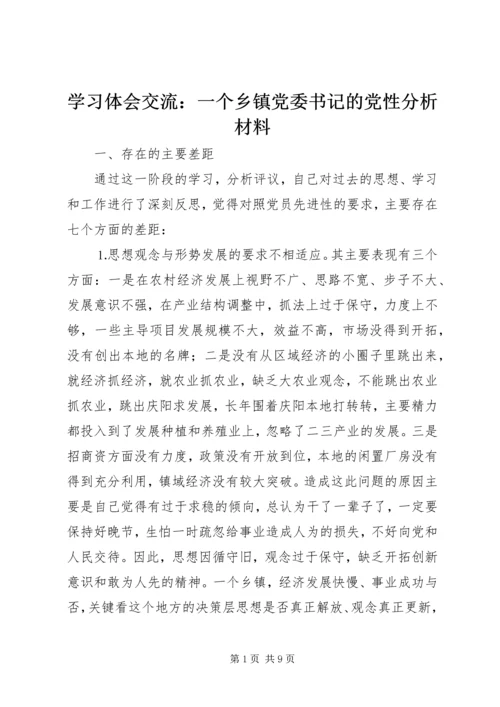 学习体会交流：一个乡镇党委书记的党性分析材料

一、存在的主要差距

通过这一阶段的学习，分析评议，自己对过去的思想、学习和工作进行了深刻反思，觉得对照党员先进性的要求，主要存在七个方面的差距：

1.思想观念与形势发展的要求不相适应。其主要表现有三个方面：一是在农村经济发展上视野不广、思路不宽、步子不大、发展意识不强，在产业结构调整中，抓法上过于保守，力度上不够，一些主导项目发展规模不大，效益不高，市场没得到开拓，没有创出本地的名牌；二是没有从区域经济的小圈子里跳出来，就经济抓经济，就农业抓农业，缺乏大农业观念，不能跳出农业抓农业，跳出庆阳求发展，长年围着庆阳本地打转转，主要精力都投入到了发展种植和养殖业上，忽略了二三产业的发展。三是招商资方面没有力度，政策没有开放到位，本地的闲置厂房没有得到充分利用，镇域经济没有较大突破。造成这此问题的原因主要是自己觉得有过于求稳的倾向，总认为干了一辈子了，一定要保持好晚节，生怕一时疏忽给事业造成人为的损失，不好向党和人民交待。因此，思想因循守旧，观念过于保守，缺乏开拓创新意识和敢为人先的精神。一个乡镇，经济发展快慢、事业成功与否，关键看这个地方的决策层思想是否真正解放、观念真正更新，

第1页 共9页